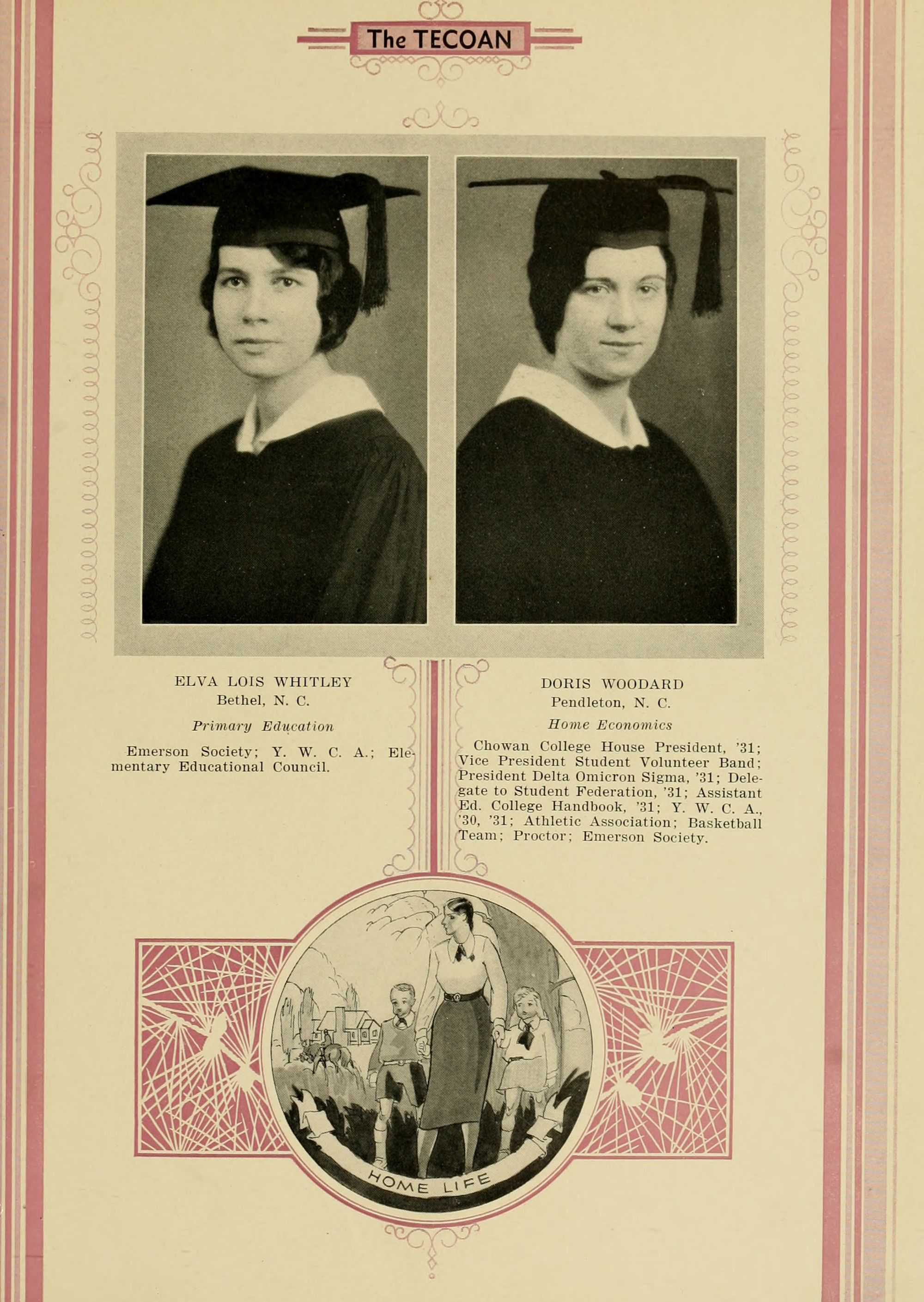 The TECOAN

ELVA LOIS WHITLEY
Bethel, N. C.

Primary Education

Emerson Society; Y. W. C. A.; Elementary Educational Council.

DORIS WOODARD
Pendleton, N. C.

Home Economics

Chowan College House President, '31; Vice President Student Volunteer Band; President Delta Omicron Sigma, '31; Delegate to Student Federation, '31; Assistant Ed. College Handbook, '31; Y. W. C. A., '30, '31; Athletic Association; Basketball Team; Proctor; Emerson Society.

HOME LIFE